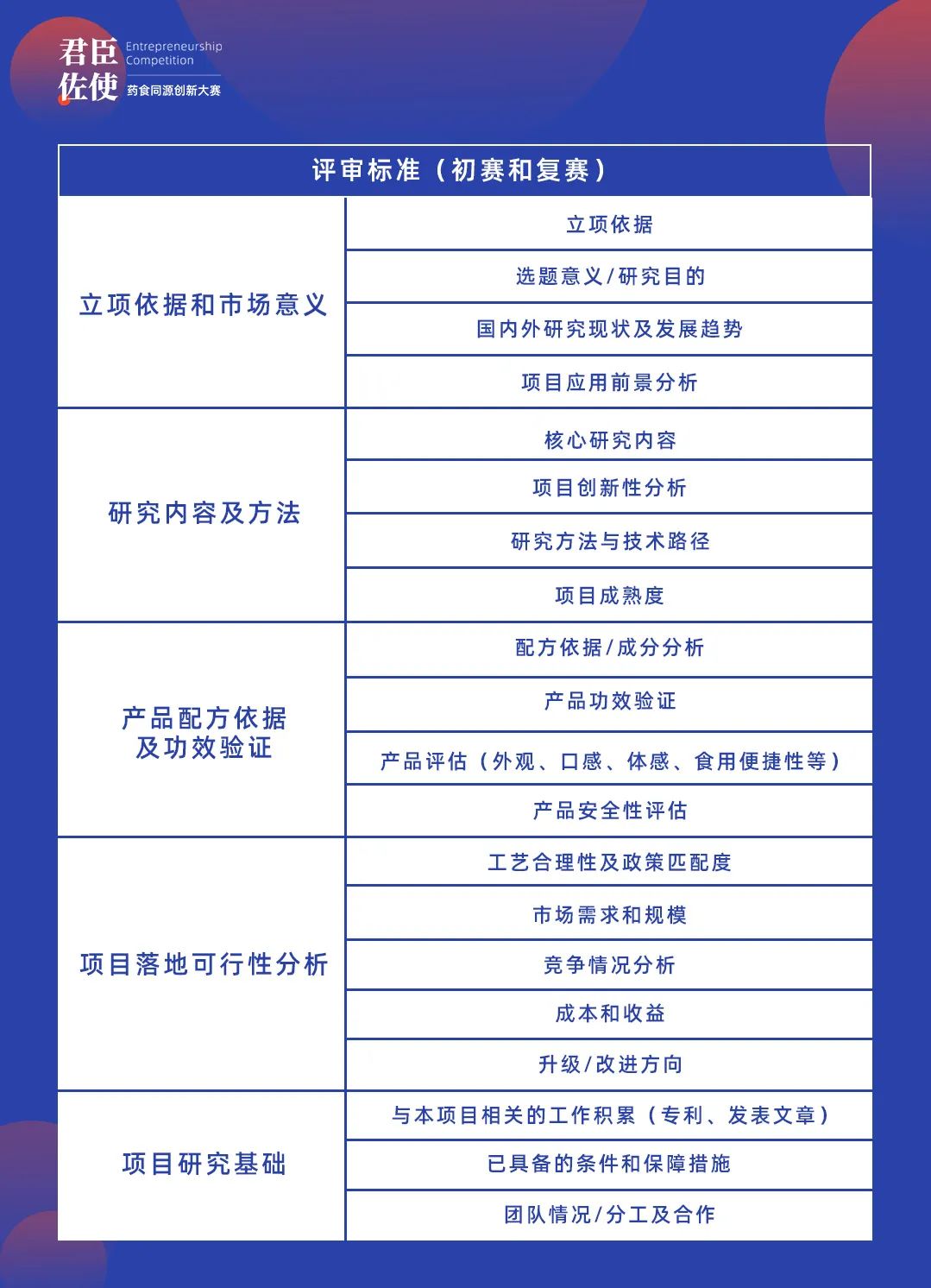 君臣佐使 Entrepreneurship Competition 药食同源创新大赛

| 评审标准（初赛和复赛） | |
|---|---|
| 立项依据和市场意义 | 立项依据 |
| | 选题意义/研究目的 |
| | 国内外研究现状及发展趋势 |
| | 项目应用前景分析 |
| 研究内容及方法 | 核心研究内容 |
| | 项目创新性分析 |
| | 研究方法与技术路径 |
| | 项目成熟度 |
| 产品配方依据及功效验证 | 配方依据/成分分析 |
| | 产品功效验证 |
| | 产品评估（外观、口感、体感、食用便捷性等） |
| | 产品安全性评估 |
| 项目落地可行性分析 | 工艺合理性及政策匹配度 |
| | 市场需求和规模 |
| | 竞争情况分析 |
| | 成本和收益 |
| | 升级/改进方向 |
| 项目研究基础 | 与本项目相关的工作积累（专利、发表文章） |
| | 已具备的条件和保障措施 |
| | 团队情况/分工及合作 |